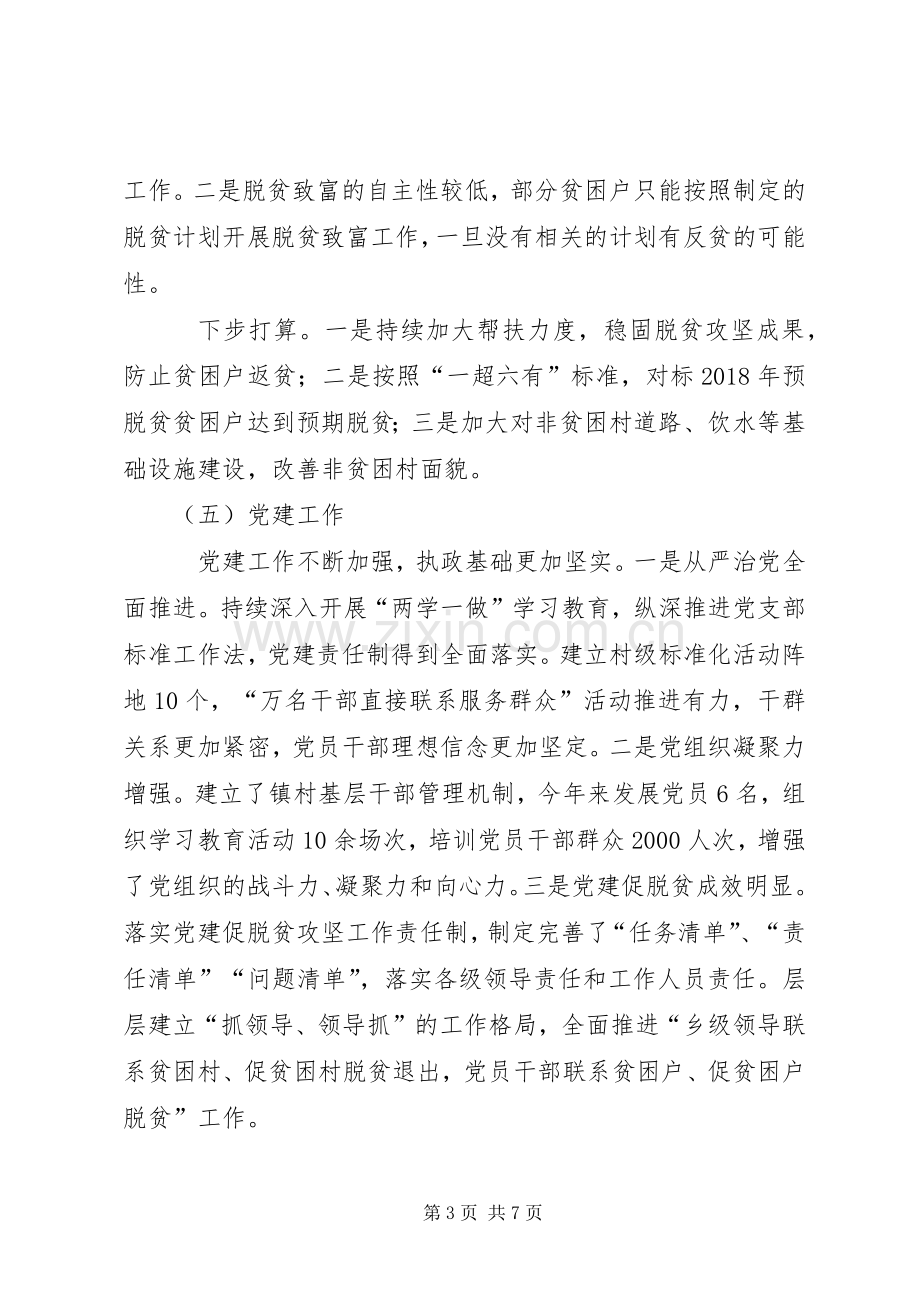 工作。二是脱贫致富的自主性较低，部分贫困户只能按照制定的脱贫计划开展脱贫致富工作，一旦没有相关的计划有反贫的可能性。

下步打算。一是持续加大帮扶力度，稳固脱贫攻坚成果，防止贫困户返贫；二是按照“一超六有”标准，对标2018年预脱贫贫困户达到预期脱贫；三是加大对非贫困村道路、饮水等基础设施建设，改善非贫困村面貌。

（五）党建工作

党建工作不断加强，执政基础更加坚实。一是从严治党全面推进。持续深入开展“两学一做”学习教育，纵深推进党支部标准工作法，党建责任制得到全面落实。建立村级标准化活动阵地10个，“万名干部直接联系服务群众”活动推进有力，干群关系更加紧密，党员干部理想信念更加坚定。二是党组织凝聚力增强。建立了镇村基层干部管理机制，今年来发展党员6名，组织学习教育活动10余场次，培训党员干部群众2000人次，增强了党组织的战斗力、凝聚力和向心力。三是党建促脱贫成效明显。落实党建促脱贫攻坚工作责任制，制定完善了“任务清单”、“责任清单”“问题清单”，落实各级领导责任和工作人员责任。层层建立“抓领导、领导抓”的工作格局，全面推进“乡级领导联系贫困村、促贫困村脱贫退出，党员干部联系贫困户、促贫困户脱贫”工作。

第3页 共7页

www.zixin.com.cn